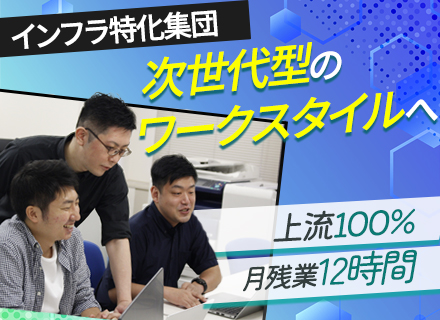 インフラ特化集団

次世代型のワークスタイルへ

上流100%

月残業12時間